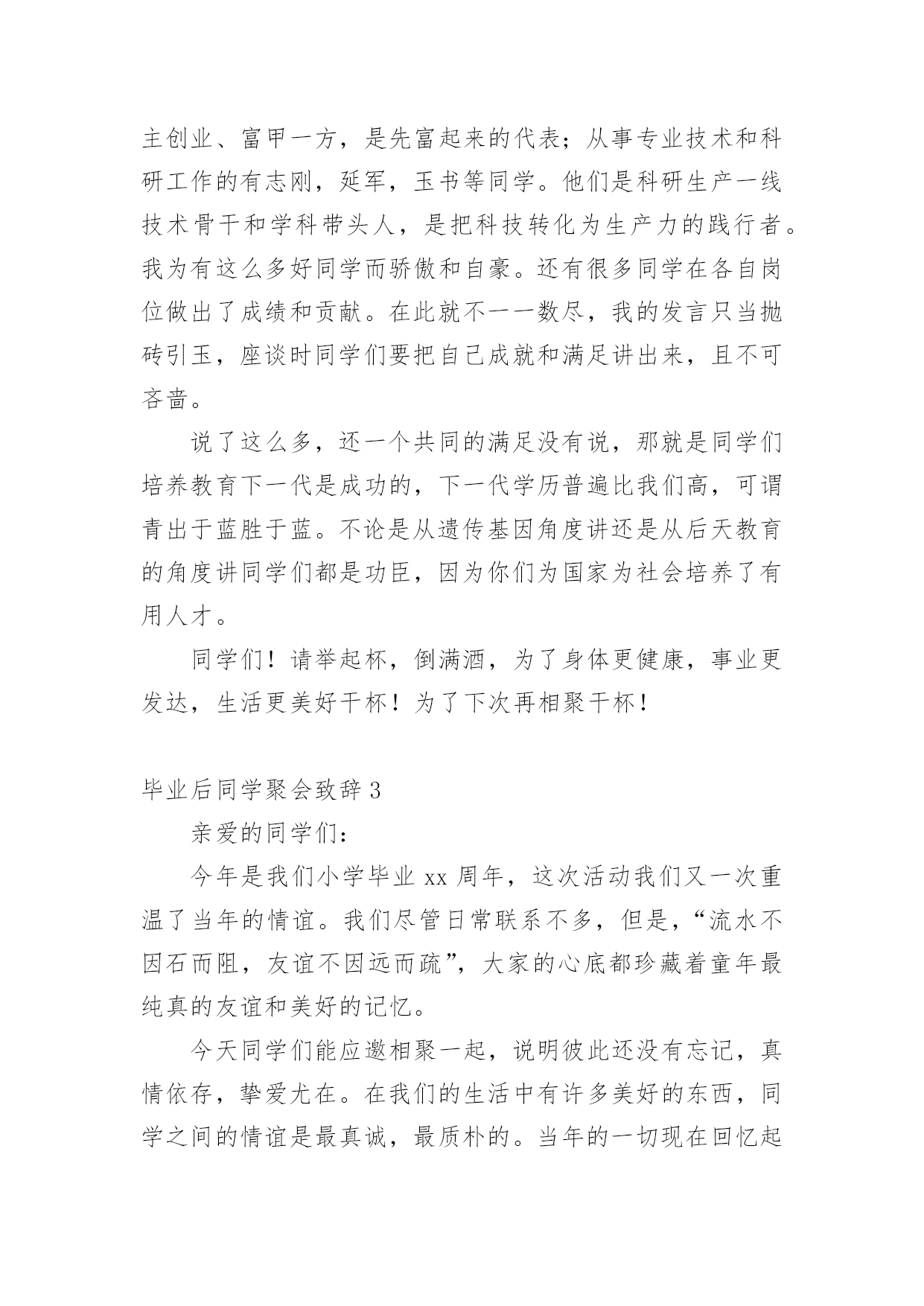 主创业、富甲一方，是先富起来的代表；从事专业技术和科研工作的有志刚，延军，玉书等同学。他们是科研生产一线技术骨干和学科带头人，是把科技转化为生产力的践行者。我为有这么多好同学而骄傲和自豪。还有很多同学在各自岗位做出了成绩和贡献。在此就不一一数尽，我的发言只当抛砖引玉，座谈时同学们要把自己成就和满足讲出来，且不可吝啬。

说了这么多，还一个共同的满足没有说，那就是同学们培养教育下一代是成功的，下一代学历普遍比我们高，可谓青出于蓝胜于蓝。不论是从遗传基因角度讲还是从后天教育的角度讲同学们都是功臣，因为你们为国家为社会培养了有用人才。

同学们！请举起杯，倒满酒，为了身体更健康，事业更发达，生活更美好干杯！为了下次再相聚干杯！

毕业后同学聚会致辞 3

亲爱的同学们：

今年是我们小学毕业 xx 周年，这次活动我们又一次重温了当年的情谊。我们尽管日常联系不多，但是，“流水不因石而阻，友谊不因远而疏”，大家的心底都珍藏着童年最纯真的友谊和美好的记忆。

今天同学们能应邀相聚一起，说明彼此还没有忘记，真情依存，挚爱尤在。在我们的生活中有许多美好的东西，同学之间的情谊是最真诚，最质朴的。当年的一切现在回忆起